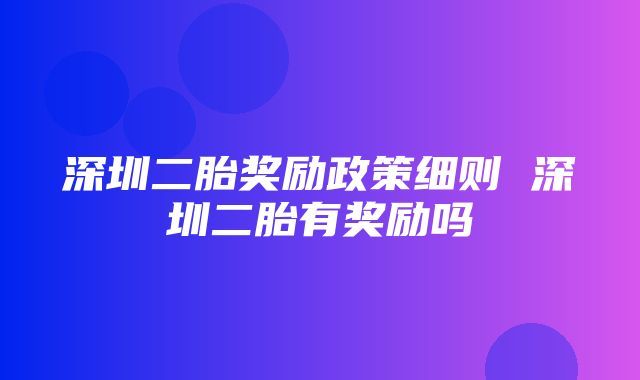 深圳二胎奖励政策细则 深圳二胎有奖励吗